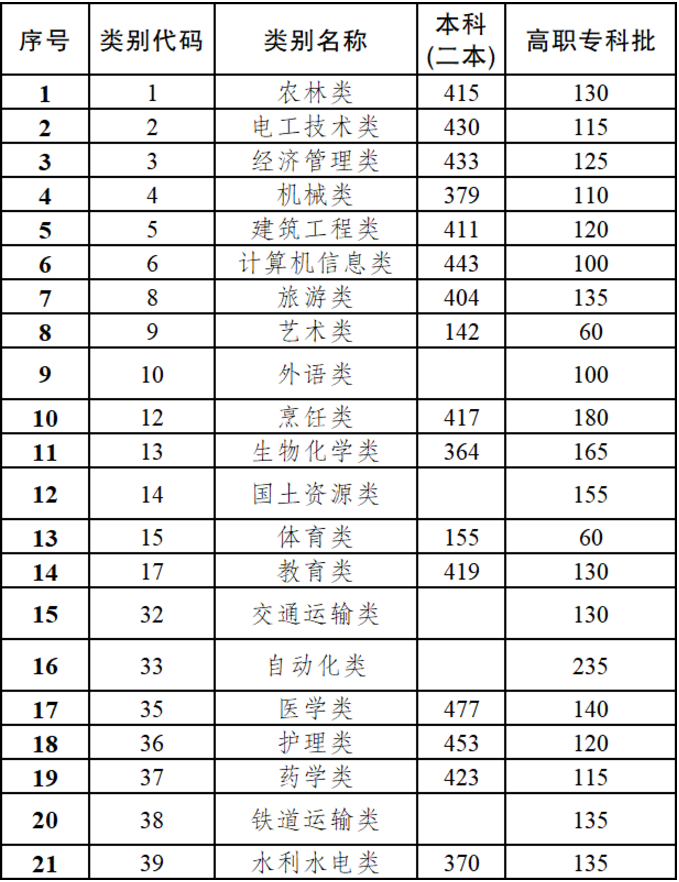 | 序号 | 类别代码 | 类别名称 | 本科(二本) | 高职专科批 |
|---|---|---|---|---|
| 1 | 1 | 农林类 | 415 | 130 |
| 2 | 2 | 电工技术类 | 430 | 115 |
| 3 | 3 | 经济管理类 | 433 | 125 |
| 4 | 4 | 机械类 | 379 | 110 |
| 5 | 5 | 建筑工程类 | 411 | 120 |
| 6 | 6 | 计算机信息类 | 443 | 100 |
| 7 | 8 | 旅游类 | 404 | 135 |
| 8 | 9 | 艺术类 | 142 | 60 |
| 9 | 10 | 外语类 |  | 100 |
| 10 | 12 | 烹饪类 | 417 | 180 |
| 11 | 13 | 生物化学类 | 364 | 165 |
| 12 | 14 | 国土资源类 |  | 155 |
| 13 | 15 | 体育类 | 155 | 60 |
| 14 | 17 | 教育类 | 419 | 130 |
| 15 | 32 | 交通运输类 |  | 130 |
| 16 | 33 | 自动化类 |  | 235 |
| 17 | 35 | 医学类 | 477 | 140 |
| 18 | 36 | 护理类 | 453 | 120 |
| 19 | 37 | 药学类 | 423 | 115 |
| 20 | 38 | 铁道运输类 |  | 135 |
| 21 | 39 | 水利水电类 | 370 | 135 |